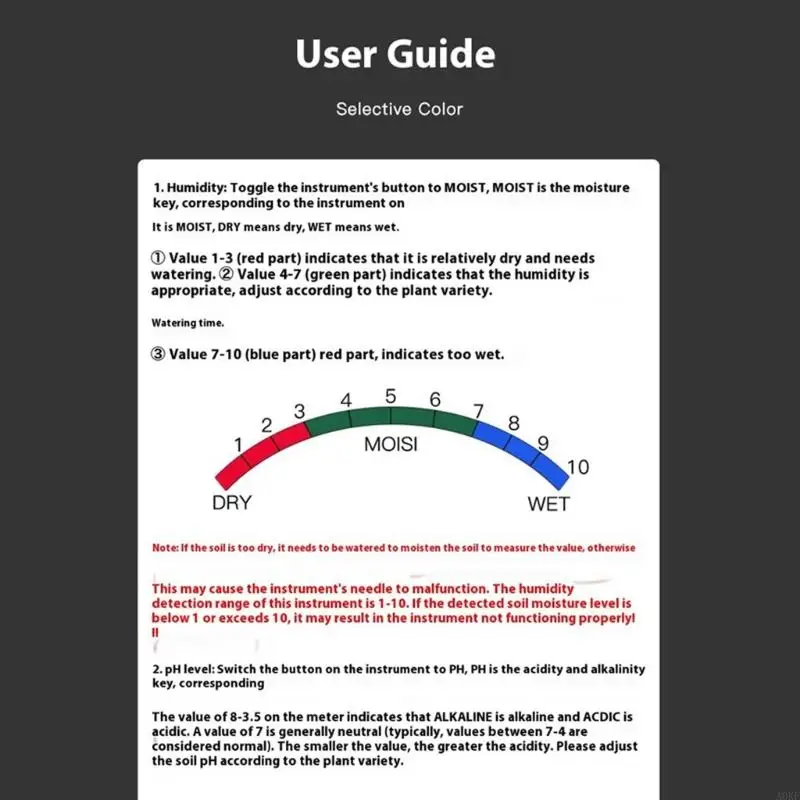 User Guide

Selective Color

1. Humidity: Toggle the instrument's button to MOIST, MOIST is the moisture key, corresponding to the instrument on

It is MOIST, DRY means dry, WET means wet.

① Value 1-3 (red part) indicates that it is relatively dry and needs watering. ② Value 4-7 (green part) indicates that the humidity is appropriate, adjust according to the plant variety.

Watering time.

③ Value 7-10 (blue part) red part, indicates too wet.

1 2 3 4 5 6 7 8 9 10
MOISI
DRY
WET

Note: If the soil is too dry, it needs to be watered to moisten the soil to measure the value, otherwise

This may cause the instrument's needle to malfunction. The humidity detection range of this instrument is 1-10. If the detected soil moisture level is below 1 or exceeds 10, it may result in the instrument not functioning properly! !!

2. pH level: Switch the button on the instrument to PH, PH is the acidity and alkalinity key, corresponding

The value of 8-3.5 on the meter indicates that ALKALINE is alkaline and ACDIC is acidic. A value of 7 is generally neutral (typically, values between 7-4 are considered normal). The smaller the value, the greater the acidity. Please adjust the soil pH according to the plant variety.